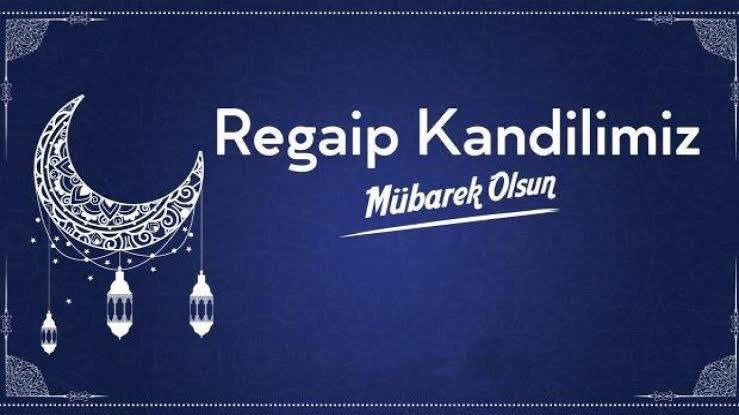 Regaip Kandilimiz

Mübarek Olsun